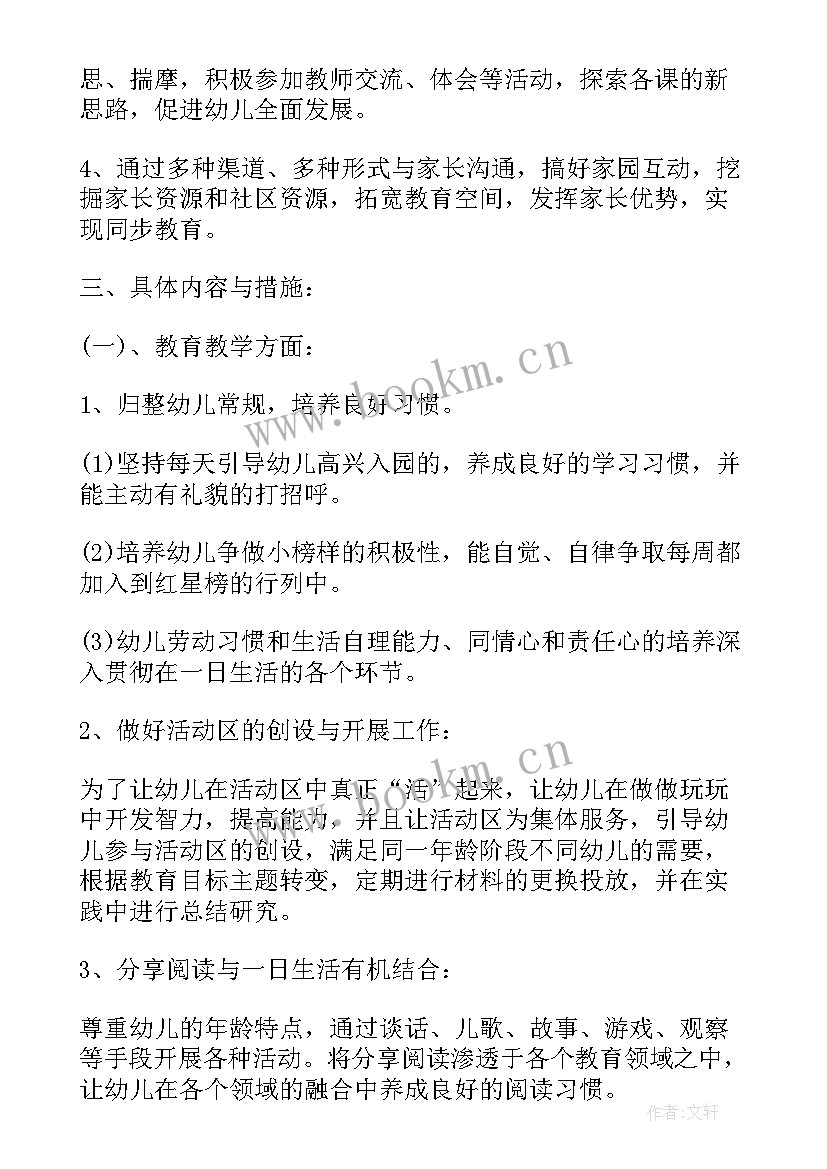 思、揣摩，积极参加教师交流、体会等活动，探索各课的新思路，促进幼儿全面发展。

4、通过多种渠道、多种形式与家长沟通，搞好家园互动，挖掘家长资源和社区资源，拓宽教育空间，发挥家长优势，实现同步教育。

三、具体内容与措施：

(一)、教育教学方面：

1、归整幼儿常规，培养良好习惯。

(1)坚持每天引导幼儿高兴入园的，养成良好的学习习惯，并能主动有礼貌的打招呼。

(2)培养幼儿争做小榜样的积极性，能自觉、自律争取每周都加入到红星榜的行列中。

(3)幼儿劳动习惯和生活自理能力、同情心和责任心的培养深入贯彻在一日生活的各个环节。

2、做好活动区的创设与开展工作：

为了让幼儿在活动区中真正“活”起来，让幼儿在做做玩玩中开发智力，提高能力，并且让活动区为集体服务，引导幼儿参与活动区的创设，满足同一年龄阶段不同幼儿的需要，根据教育目标主题转变，定期进行材料的更换投放，并在实践中进行总结研究。

3、分享阅读与一日生活有机结合：

尊重幼儿的年龄特点，通过谈话、儿歌、故事、游戏、观察等手段开展各种活动。将分享阅读渗透于各个教育领域之中，让幼儿在各个领域的融合中养成良好的阅读习惯。

www.bookm.cn

www.bookm.cn

作者：文轩